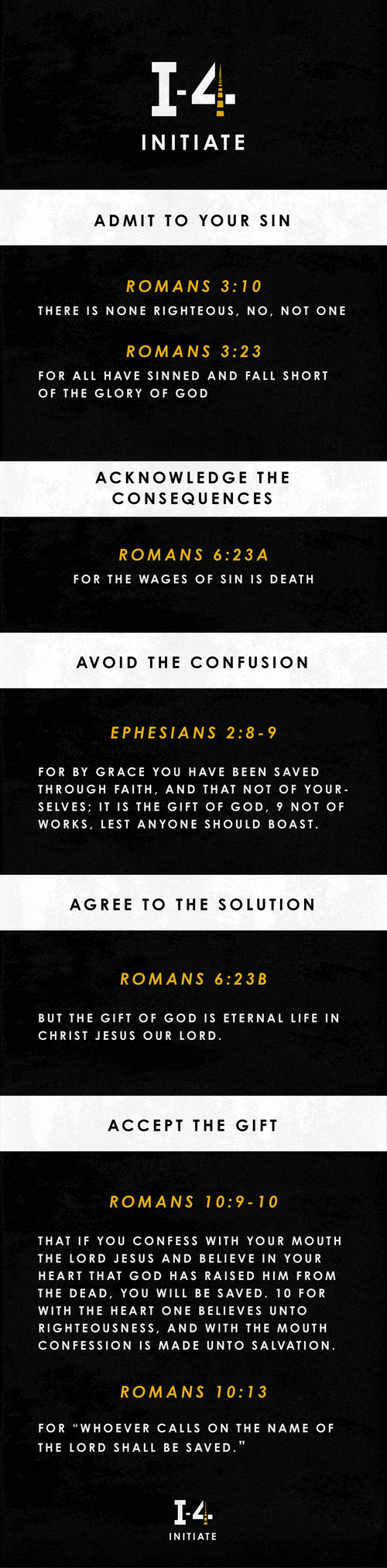 I-4
INITIATE

ADMIT TO YOUR SIN

ROMANS 3:10

THERE IS NONE RIGHTEOUS, NO, NOT ONE

ROMANS 3:23

FOR ALL HAVE SINNED AND FALL SHORT OF THE GLORY OF GOD

ACKNOWLEDGE THE CONSEQUENCES

ROMANS 6:23A

FOR THE WAGES OF SIN IS DEATH

AVOID THE CONFUSION

EPHESIANS 2:8-9

FOR BY GRACE YOU HAVE BEEN SAVED THROUGH FAITH, AND THAT NOT OF YOURSELVES; IT IS THE GIFT OF GOD, 9 NOT OF WORKS, LEST ANYONE SHOULD BOAST.

AGREE TO THE SOLUTION

ROMANS 6:23B

BUT THE GIFT OF GOD IS ETERNAL LIFE IN CHRIST JESUS OUR LORD.

ACCEPT THE GIFT

ROMANS 10:9-10

THAT IF YOU CONFESS WITH YOUR MOUTH THE LORD JESUS AND BELIEVE IN YOUR HEART THAT GOD HAS RAISED HIM FROM THE DEAD, YOU WILL BE SAVED. 10 FOR WITH THE HEART ONE BELIEVES UNTO RIGHTEOUSNESS, AND WITH THE MOUTH CONFESSION IS MADE UNTO SALVATION.

ROMANS 10:13

FOR "WHOEVER CALLS ON THE NAME OF THE LORD SHALL BE SAVED."

I-4
INITIATE